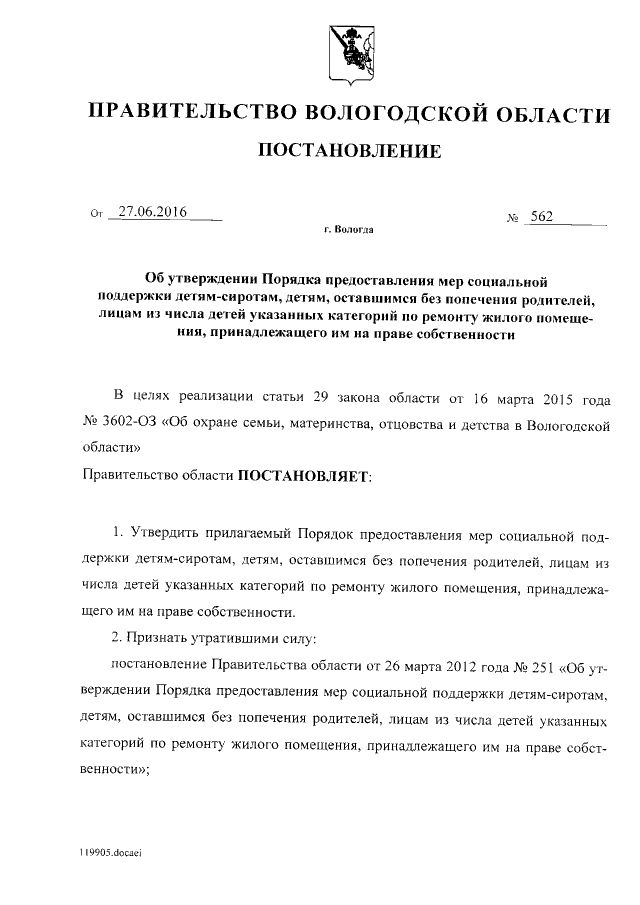 ПРАВИТЕЛЬСТВО ВОЛОГОДСКОЙ ОБЛАСТИ

ПОСТАНОВЛЕНИЕ

От 27.06.2016 № 562

г. Вологда

Об утверждении Порядка предоставления мер социальной поддержки детям-сиротам, детям, оставшимся без попечения родителей, лицам из числа детей указанных категорий по ремонту жилого помещения, принадлежащего им на праве собственности

В целях реализации статьи 29 закона области от 16 марта 2015 года № 3602-ОЗ «Об охране семьи, материнства, отцовства и детства в Вологодской области»

Правительство области ПОСТАНОВЛЯЕТ:

1. Утвердить прилагаемый Порядок предоставления мер социальной поддержки детям-сиротам, детям, оставшимся без попечения родителей, лицам из числа детей указанных категорий по ремонту жилого помещения, принадлежащего им на праве собственности.

2. Признать утратившими силу:

постановление Правительства области от 26 марта 2012 года № 251 «Об утверждении Порядка предоставления мер социальной поддержки детям-сиротам, детям, оставшимся без попечения родителей, лицам из числа детей указанных категорий по ремонту жилого помещения, принадлежащего им на праве собственности»;

119905.docaei